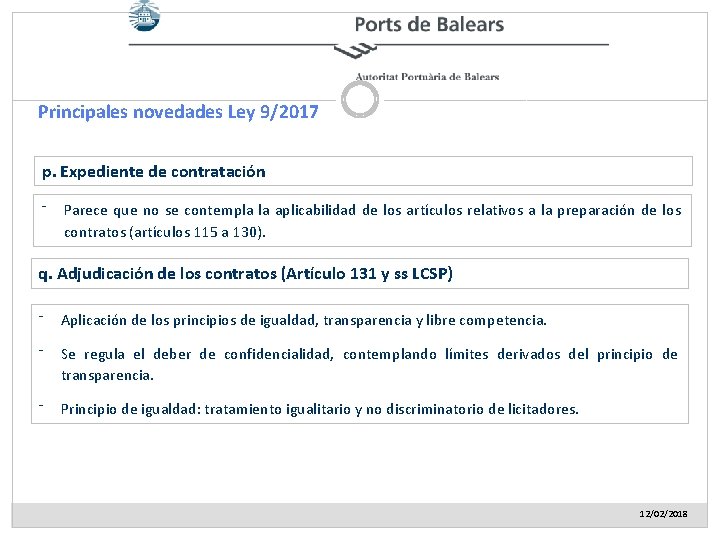 Ports de Balears

Autoritat Portuària de Balears

Principales novedades Ley 9/2017

p. Expediente de contratación

- Parece que no se contempla la aplicabilidad de los artículos relativos a la preparación de los contratos (artículos 115 a 130).

q. Adjudicación de los contratos (Artículo 131 y ss LCSP)

- Aplicación de los principios de igualdad, transparencia y libre competencia.

- Se regula el deber de confidencialidad, contemplando límites derivados del principio de transparencia.

- Principio de igualdad: tratamiento igualitario y no discriminatorio de licitadores.

12/02/2018